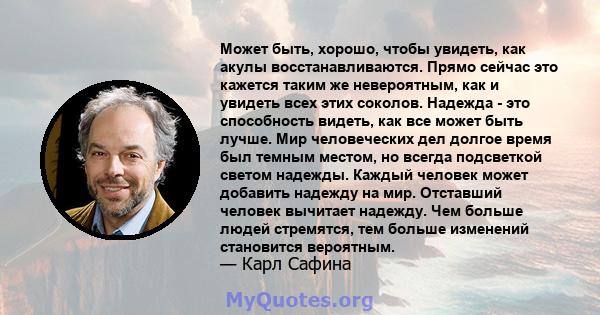 Может быть, хорошо, чтобы увидеть, как акулы восстанавливаются. Прямо сейчас это кажется таким же невероятным, как и увидеть всех этих соколов. Надежда - это способность видеть, как все может быть лучше. Мир человеческих дел долгое время был темным местом, но всегда подсветкой светом надежды. Каждый человек может добавить надежду на мир. Отставший человек вычитает надежду. Чем больше людей стремятся, тем больше изменений становится вероятным.
— Карл Сафина

MyQuotes.org